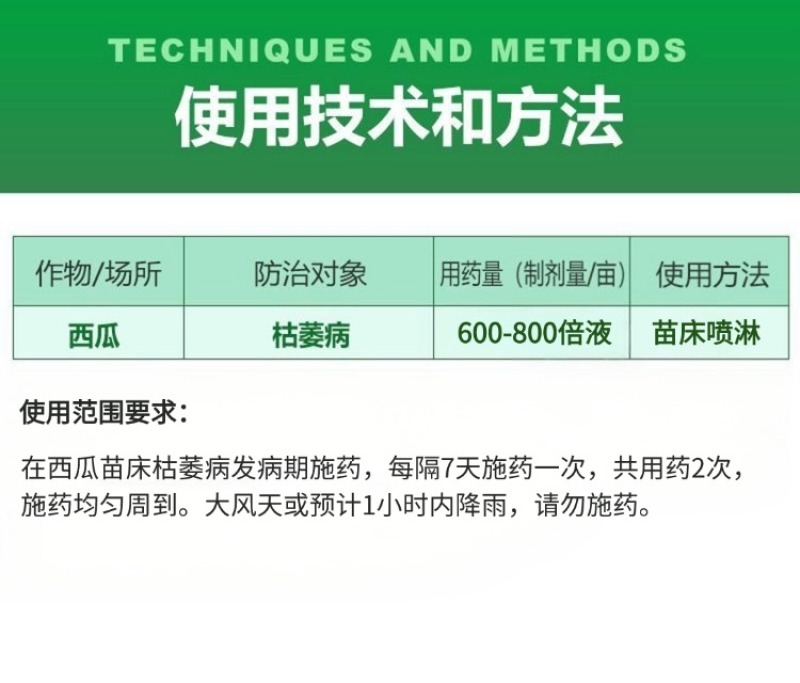 TECHNIQUES AND METHODS
使用技术和方法

| 作物/场所 | 防治对象 | 用药量（制剂量/亩） | 使用方法 |
|---|---|---|---|
| 西瓜 | 枯萎病 | 600-800倍液 | 苗床喷淋 |

使用范围要求：

在西瓜苗床枯萎病发病期施药，每隔7天施药一次，共用药2次，施药均匀周到。大风天或预计1小时内降雨，请勿施药。